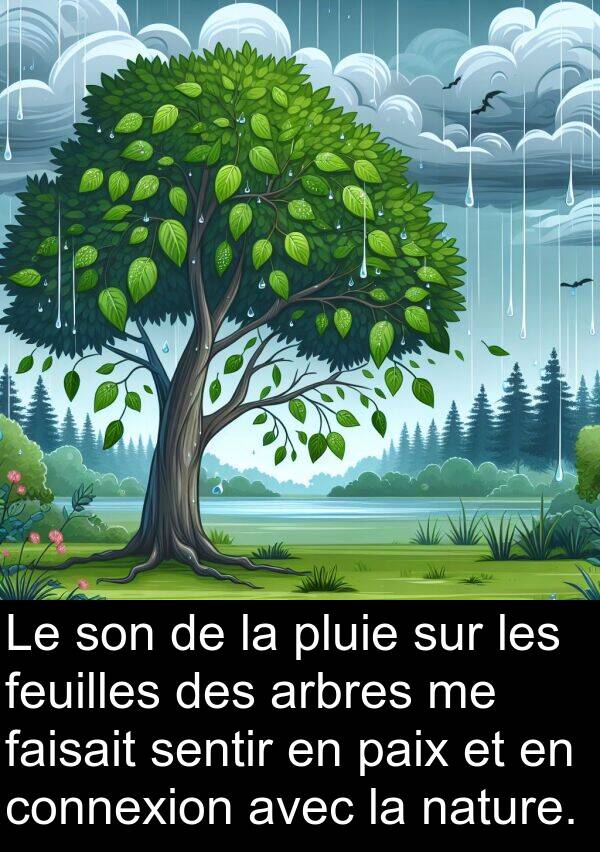 Le son de la pluie sur les feuilles des arbres me faisait sentir en paix et en connexion avec la nature.